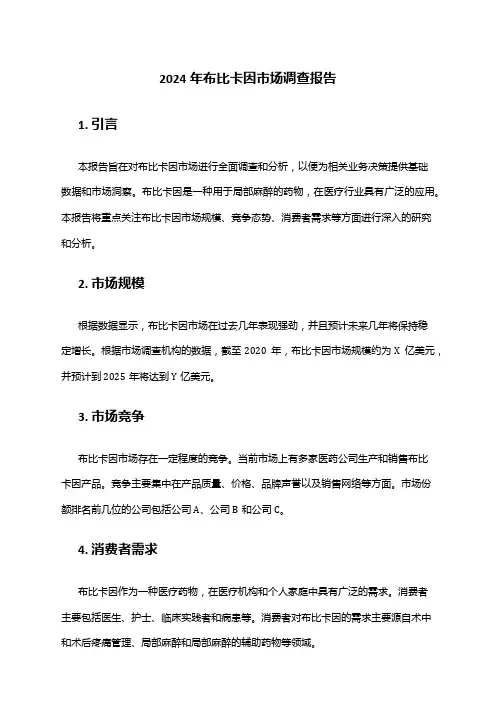 2024 年布比卡因市场调查报告

1. 引言

本报告旨在对布比卡因市场进行全面调查和分析，以便为相关业务决策提供基础数据和市场洞察。布比卡因是一种用于局部麻醉的药物，在医疗行业具有广泛的应用。本报告将重点关注布比卡因市场规模、竞争态势、消费者需求等方面进行深入的研究和分析。

2. 市场规模

根据数据显示，布比卡因市场在过去几年表现强劲，并且预计未来几年将保持稳定增长。根据市场调查机构的数据，截至 2020 年，布比卡因市场规模约为 X 亿美元，并预计到 2025 年将达到 Y 亿美元。

3. 市场竞争

布比卡因市场存在一定程度的竞争。当前市场上有多家医药公司生产和销售布比卡因产品。竞争主要集中在产品质量、价格、品牌声誉以及销售网络等方面。市场份额排名前几位的公司包括公司 A、公司 B 和公司 C。

4. 消费者需求

布比卡因作为一种医疗药物，在医疗机构和个人家庭中具有广泛的需求。消费者主要包括医生、护士、临床实践者和病患等。消费者对布比卡因的需求主要源自术中和术后疼痛管理、局部麻醉和局部麻醉的辅助药物等领域。